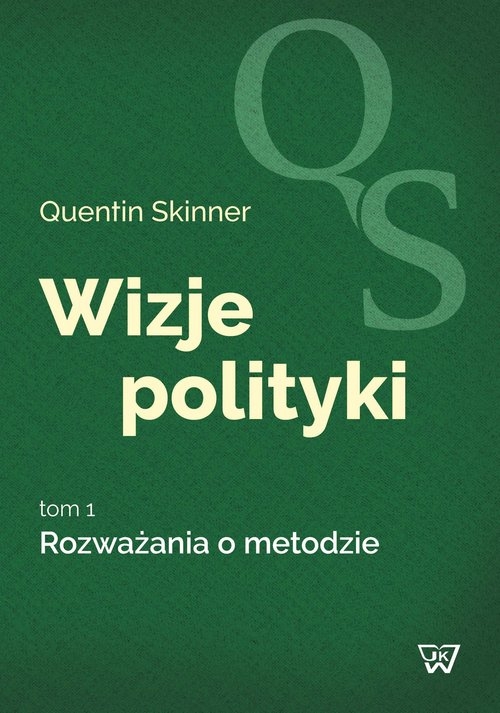 QS

Quentin Skinner

Wizje polityki

tom 1
Rozważania o metodzie

UJK W